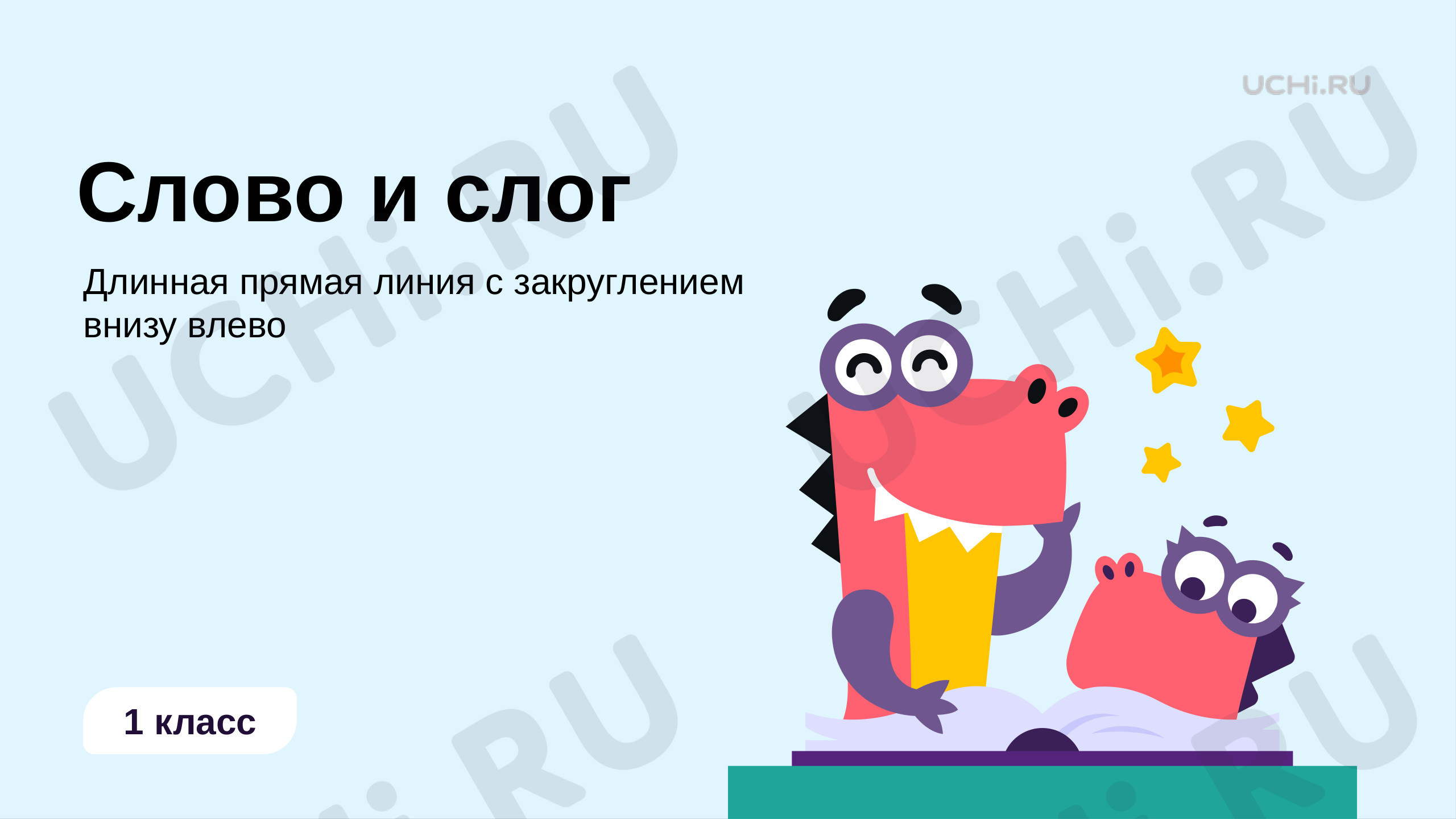 UCHi.RU

Слово и слог

Длинная прямая линия с закруглением внизу влево

1 класс